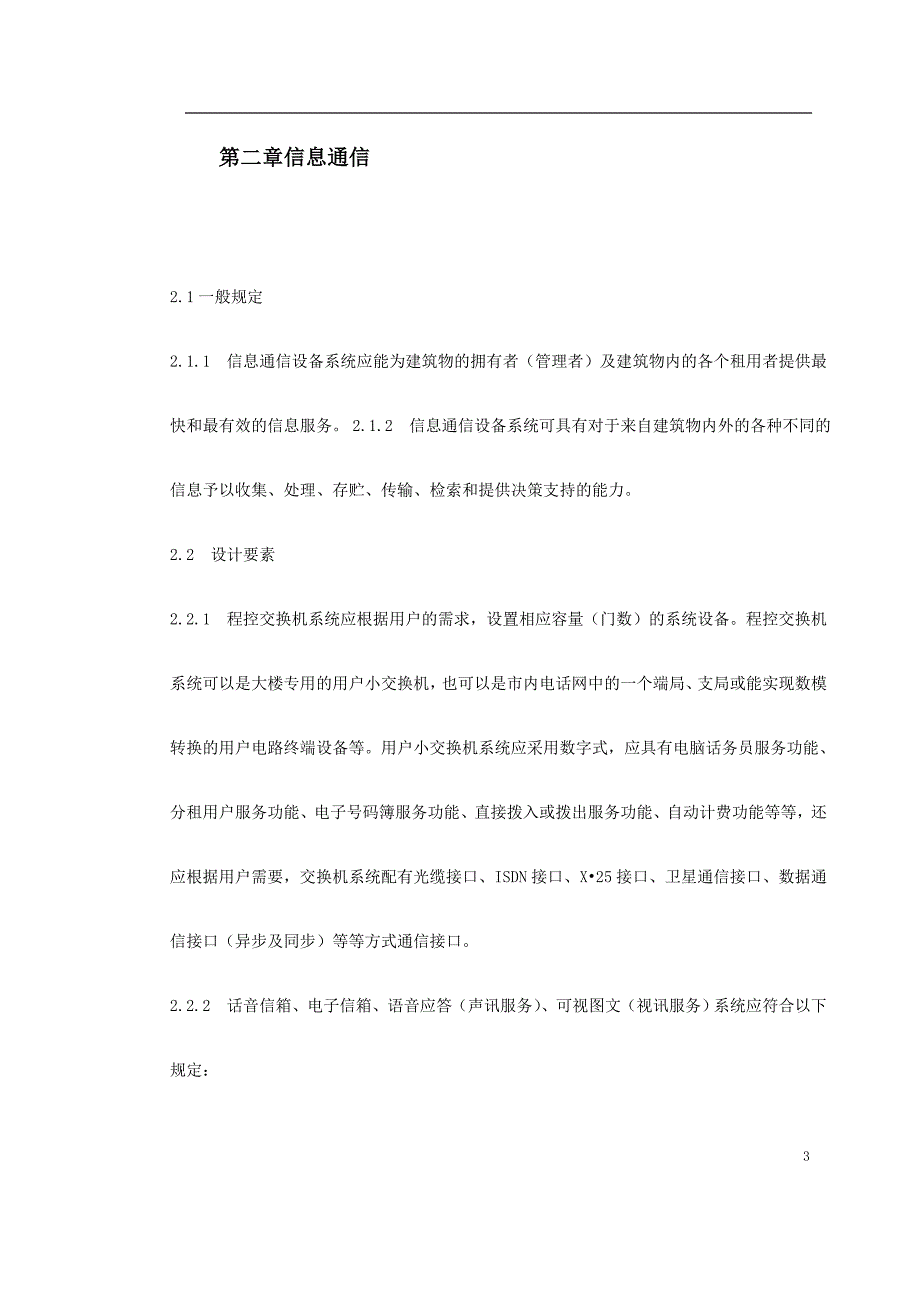 第二章信息通信

2.1一般规定

2.1.1 信息通信设备系统应能为建筑物的拥有者（管理者）及建筑物内的各个租用者提供最快和最有效的信息服务。 2.1.2 信息通信设备系统可具有对于来自建筑物内外的各种不同的信息予以收集、处理、存贮、传输、检索和提供决策支持的能力。

2.2 设计要素

2.2.1 程控交换机系统应根据用户的需求，设置相应容量（门数）的系统设备。程控交换机系统可以是大楼专用的用户小交换机，也可以是市内电话网中的一个端局、支局或能实现数模转换的用户电路终端设备等。用户小交换机系统应采用数字式，应具有电脑话务员服务功能、分租用户服务功能、电子号码簿服务功能、直接拨入或拨出服务功能、自动计费功能等等，还应根据用户需要，交换机系统配有光缆接口、ISDN接口、X•25接口、卫星通信接口、数据通信接口（异步及同步）等等方式通信接口。

2.2.2 话音信箱、电子信箱、语音应答（声讯服务）、可视图文（视讯服务）系统应符合以下规定：

3